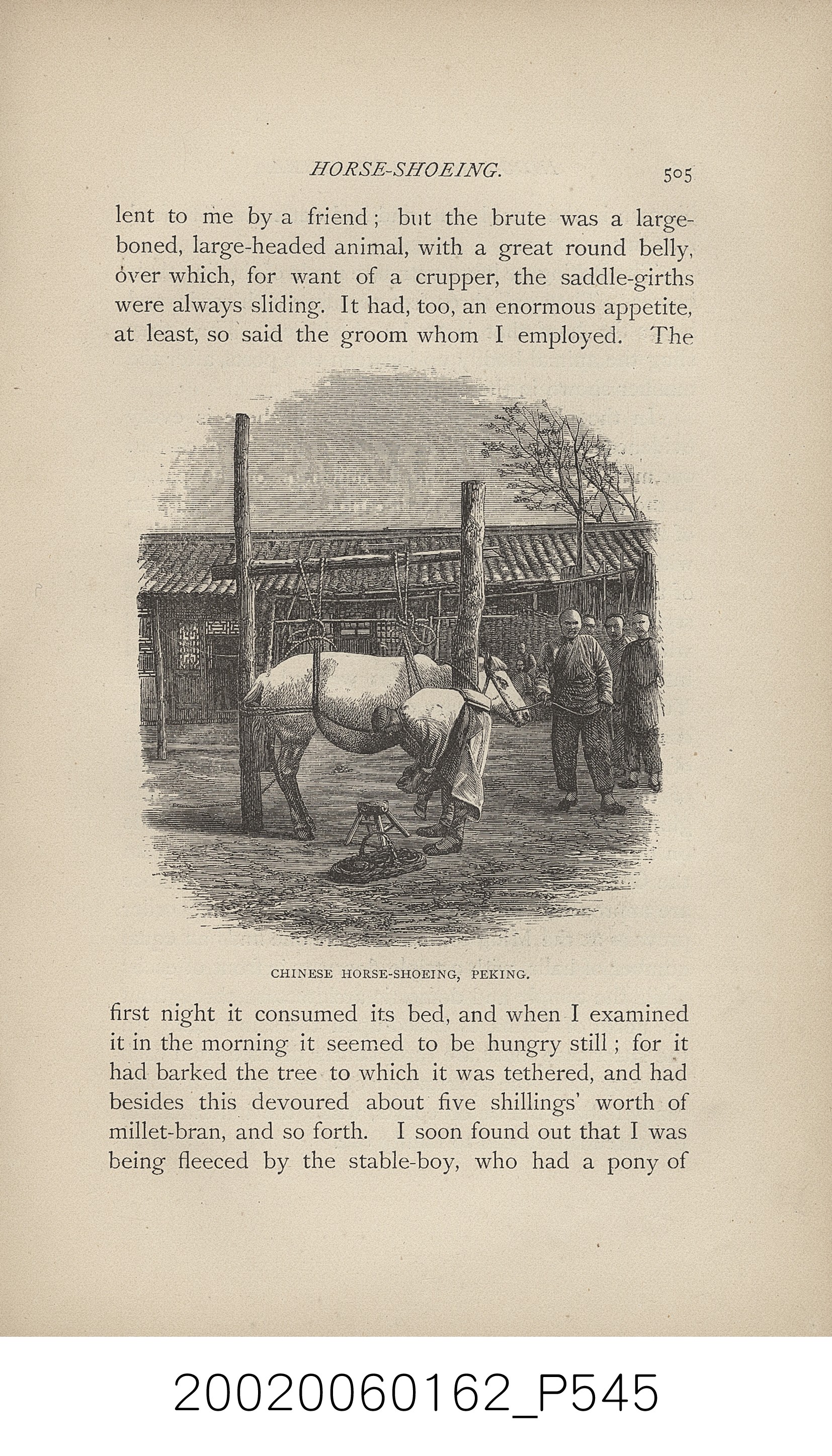 HORSE-SHOEING. 505

lent to me by a friend; but the brute was a large-boned, large-headed animal, with a great round belly, over which, for want of a crupper, the saddle-girths were always sliding. It had, too, an enormous appetite, at least, so said the groom whom I employed. The

CHINESE HORSE-SHOEING, PEKING.

first night it consumed its bed, and when I examined it in the morning it seemed to be hungry still; for it had barked the tree to which it was tethered, and had besides this devoured about five shillings' worth of millet-bran, and so forth. I soon found out that I was being fleeced by the stable-boy, who had a pony of

20020060162_P545